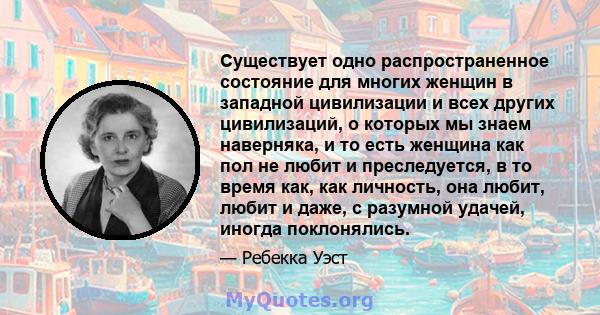 Существует одно распространенное состояние для многих женщин в западной цивилизации и всех других цивилизаций, о которых мы знаем наверняка, и то есть женщина как пол не любит и преследуется, в то время как, как личность, она любит, любит и даже, с разумной удачей, иногда поклонялись.

— Ребекка Уэст

MyQuotes.org